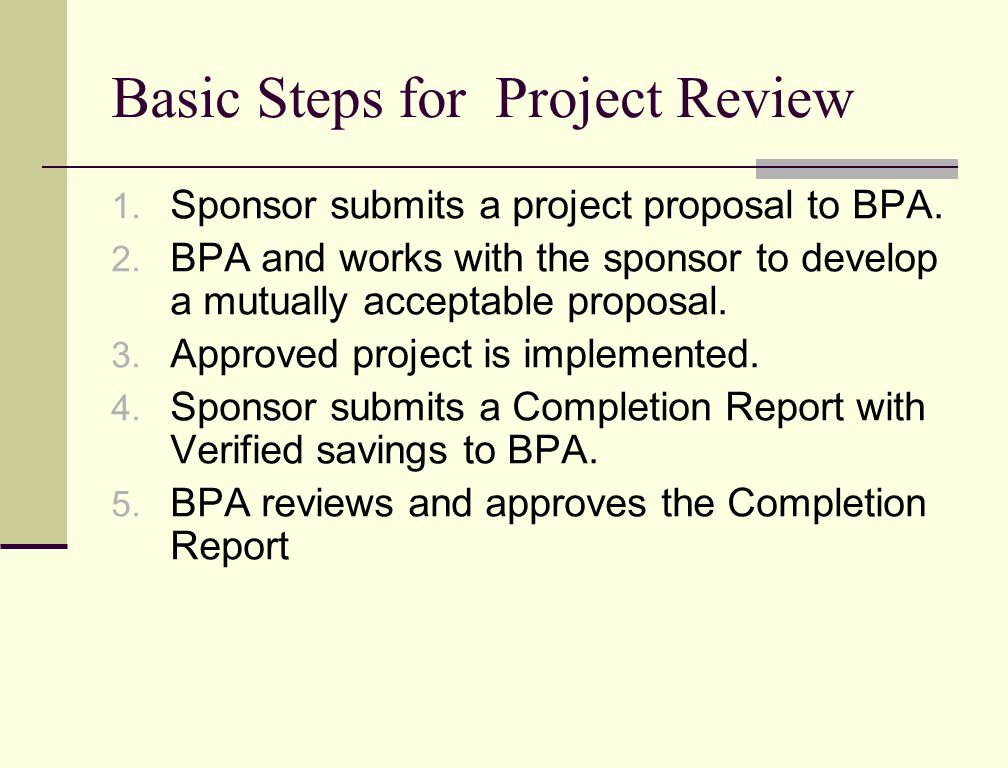 Basic Steps for  Project Review

1. Sponsor submits a project proposal to BPA.
2. BPA and works with the sponsor to develop a mutually acceptable proposal.
3. Approved project is implemented.
4. Sponsor submits a Completion Report with Verified savings to BPA.
5. BPA reviews and approves the Completion Report